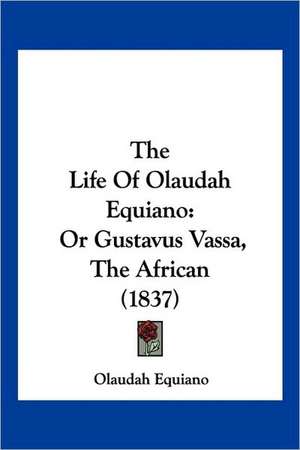 The
Life Of Olaudah
Equiano:
Or Gustavus Vassa,
The African
(1837)

Olaudah Equiano